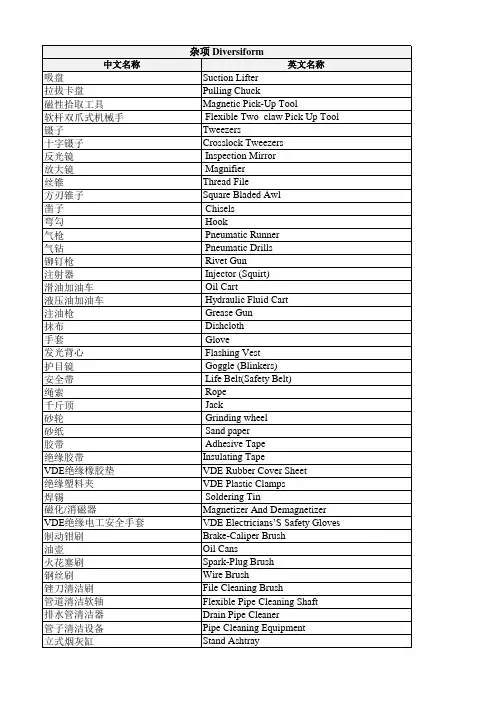 | 杂项 Diversiform | |
|---|---|
| 中文名称 | 英文名称 |
| 吸盘 | Suction Lifter |
| 拉拔卡盘 | Pulling Chuck |
| 磁性拾取工具 | Magnetic Pick-Up Tool |
| 软杆双爪式机械手 | Flexible Two claw Pick Up Tool |
| 镊子 | Tweezers |
| 十字镊子 | Crosslock Tweezers |
| 反光镜 | Inspection Mirror |
| 放大镜 | Magnifier |
| 丝锥 | Thread File |
| 方刃锥子 | Square Bladed Awl |
| 凿子 | Chisels |
| 弯勾 | Hook |
| 气枪 | Pneumatic Runner |
| 气钻 | Pneumatic Drills |
| 铆钉枪 | Rivet Gun |
| 注射器 | Injector (Squirt) |
| 滑油加油车 | Oil Cart |
| 液压油加油车 | Hydraulic Fluid Cart |
| 注油枪 | Grease Gun |
| 抹布 | Dishcloth |
| 手套 | Glove |
| 发光背心 | Flashing Vest |
| 护目镜 | Goggle (Blinkers) |
| 安全带 | Life Belt(Safety Belt) |
| 绳索 | Rope |
| 千斤顶 | Jack |
| 砂轮 | Grinding wheel |
| 砂纸 | Sand paper |
| 胶带 | Adhesive Tape |
| 绝缘胶带 | Insulating Tape |
| VDE绝缘橡胶垫 | VDE Rubber Cover Sheet |
| 绝缘塑料夹 | VDE Plastic Clamps |
| 焊锡 | Soldering Tin |
| 磁化/消磁器 | Magnetizer And Demagnetizer |
| VDE绝缘电工安全手套 | VDE Electricians'S Safety Gloves |
| 制动钳刷 | Brake-Caliper Brush |
| 油壶 | Oil Cans |
| 火花塞刷 | Spark-Plug Brush |
| 钢丝刷 | Wire Brush |
| 锉刀清洁刷 | File Cleaning Brush |
| 管道清洁软轴 | Flexible Pipe Cleaning Shaft |
| 排水管清洁器 | Drain Pipe Cleaner |
| 管子清洁设备 | Pipe Cleaning Equipment |
| 立式烟灰缸 | Stand Ashtray |